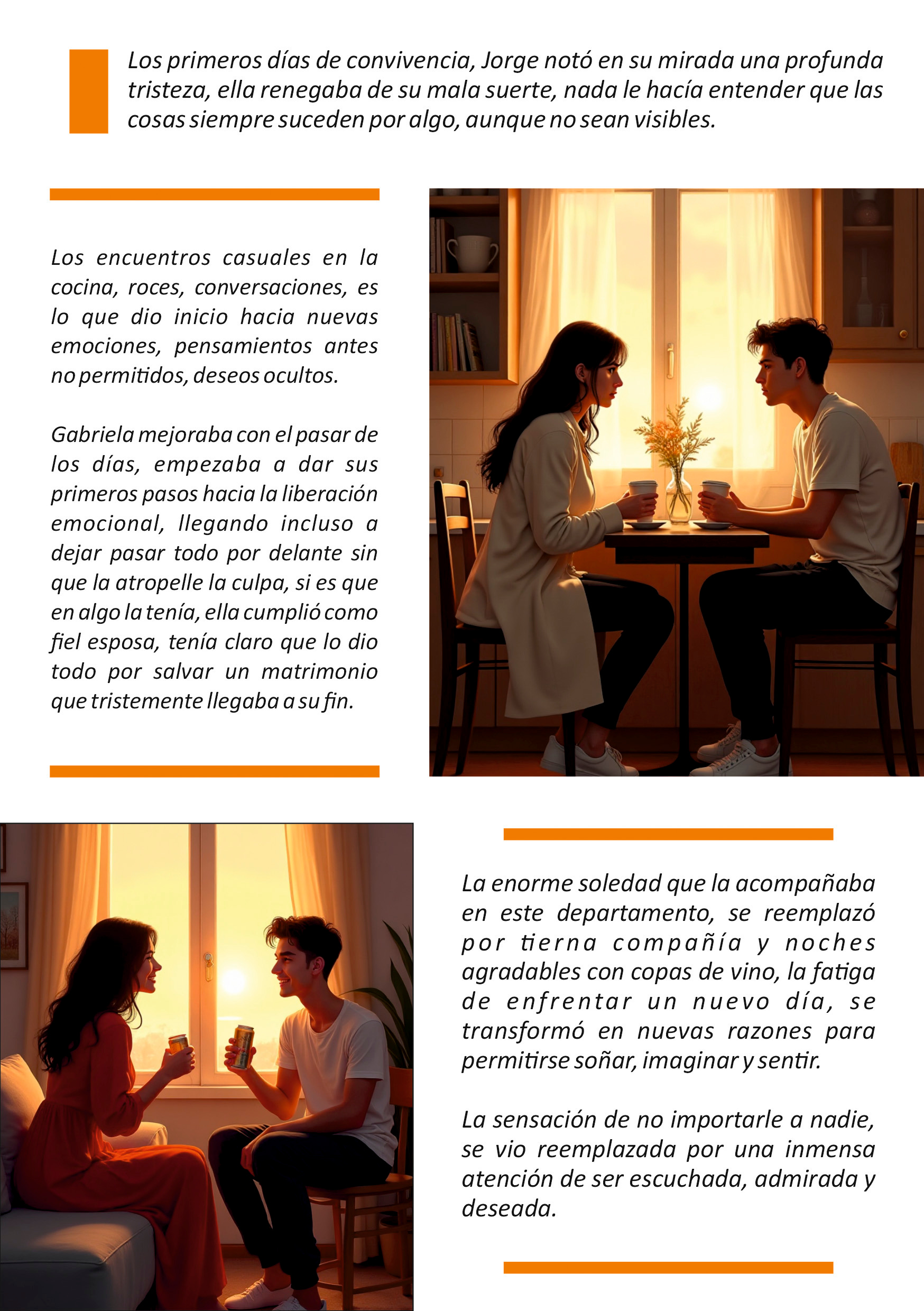 Los primeros días de convivencia, Jorge notó en su mirada una profunda tristeza, ella renegaba de su mala suerte, nada le hacía entender que las cosas siempre suceden por algo, aunque no sean visibles.

Los encuentros casuales en la cocina, roces, conversaciones, es lo que dio inicio hacia nuevas emociones, pensamientos antes no permitidos, deseos ocultos.

Gabriela mejoraba con el pasar de los días, empezaba a dar sus primeros pasos hacia la liberación emocional, llegando incluso a dejar pasar todo por delante sin que la atropelle la culpa, si es que en algo la tenía, ella cumplió como fiel esposa, tenía claro que lo dio todo por salvar un matrimonio que tristemente llegaba a su fin.

La enorme soledad que la acompañaba en este departamento, se reemplazó por tierna compañía y noches agradables con copas de vino, la fatiga de enfrentar un nuevo día, se transformó en nuevas razones para permitirse soñar, imaginar y sentir.

La sensación de no importarle a nadie, se vio reemplazada por una inmensa atención de ser escuchada, admirada y deseada.